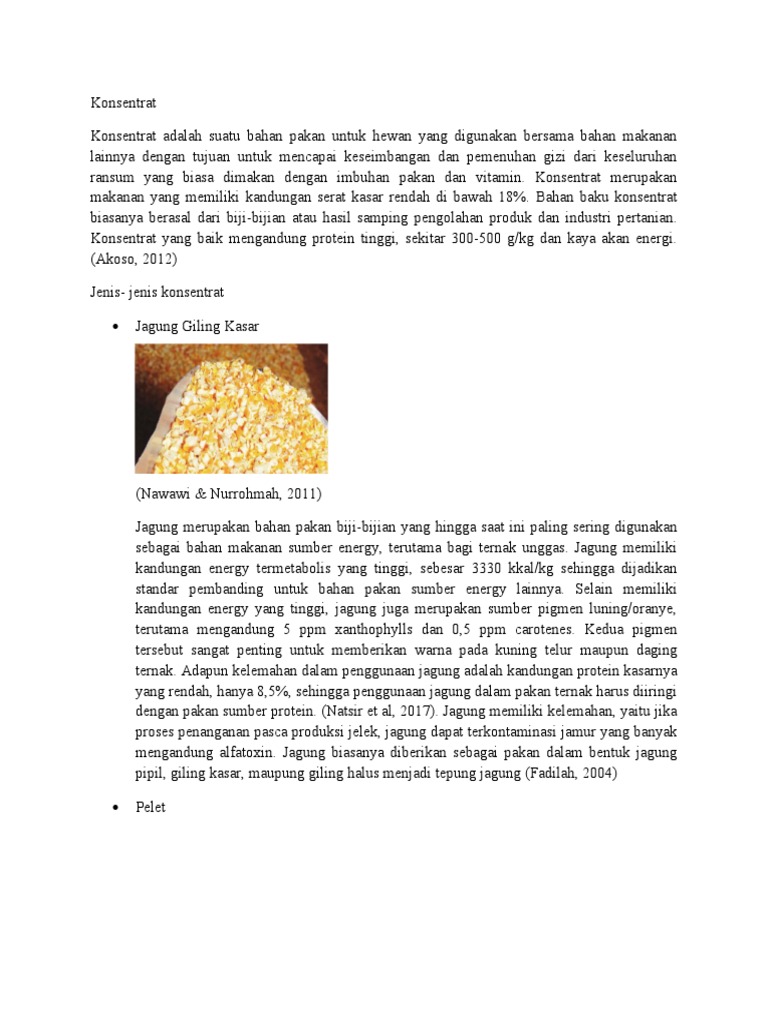 Konsentrat

Konsentrat adalah suatu bahan pakan untuk hewan yang digunakan bersama bahan makanan lainnya dengan tujuan untuk mencapai keseimbangan dan pemenuhan gizi dari keseluruhan ransum yang biasa dimakan dengan imbuhan pakan dan vitamin. Konsentrat merupakan makanan yang memiliki kandungan serat kasar rendah di bawah 18%. Bahan baku konsentrat biasanya berasal dari biji-bijian atau hasil samping pengolahan produk dan industri pertanian. Konsentrat yang baik mengandung protein tinggi, sekitar 300-500 g/kg dan kaya akan energi. (Akoso, 2012)

Jenis- jenis konsentrat

• Jagung Giling Kasar

(Nawawi & Nurrohmah, 2011)

Jagung merupakan bahan pakan biji-bijian yang hingga saat ini paling sering digunakan sebagai bahan makanan sumber energy, terutama bagi ternak unggas. Jagung memiliki kandungan energy termetabolis yang tinggi, sebesar 3330 kkal/kg sehingga dijadikan standar pembanding untuk bahan pakan sumber energy lainnya. Selain memiliki kandungan energy yang tinggi, jagung juga merupakan sumber pigmen luning/oranye, terutama mengandung 5 ppm xanthophylls dan 0,5 ppm carotenes. Kedua pigmen tersebut sangat penting untuk memberikan warna pada kuning telur maupun daging ternak. Adapun kelemahan dalam penggunaan jagung adalah kandungan protein kasarnya yang rendah, hanya 8,5%, sehingga penggunaan jagung dalam pakan ternak harus diiringi dengan pakan sumber protein. (Natsir et al, 2017). Jagung memiliki kelemahan, yaitu jika proses penanganan pasca produksi jelek, jagung dapat terkontaminasi jamur yang banyak mengandung alfatoxin. Jagung biasanya diberikan sebagai pakan dalam bentuk jagung pipil, giling kasar, maupung giling halus menjadi tepung jagung (Fadilah, 2004)

• Pelet